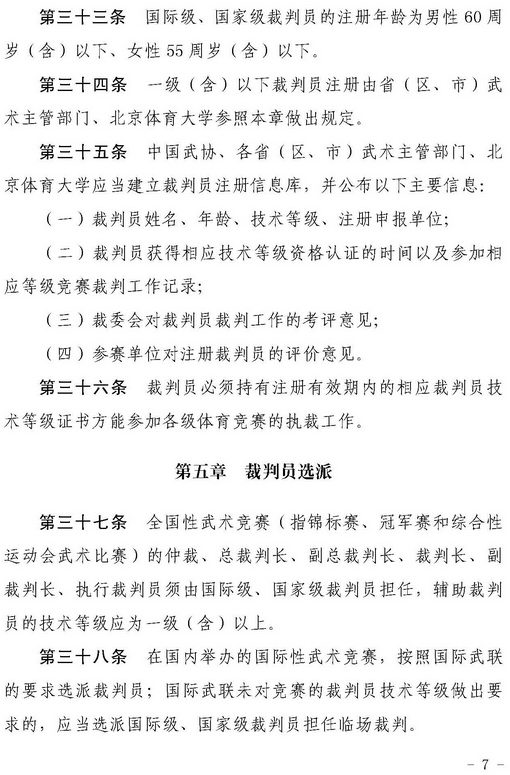 第三十三条　国际级、国家级裁判员的注册年龄为男性60周岁（含）以下、女性55周岁（含）以下。

第三十四条　一级（含）以下裁判员注册由省（区、市）武术主管部门、北京体育大学参照本章做出规定。

第三十五条　中国武协、各省（区、市）武术主管部门、北京体育大学应当建立裁判员注册信息库，并公布以下主要信息：

（一）裁判员姓名、年龄、技术等级、注册申报单位；

（二）裁判员获得相应技术等级资格认证的时间以及参加相应等级竞赛裁判工作记录；

（三）裁委会对裁判员裁判工作的考评意见；

（四）参赛单位对注册裁判员的评价意见。

第三十六条　裁判员必须持有注册有效期内的相应裁判员技术等级证书方能参加各级体育竞赛的执裁工作。

第五章　裁判员选派

第三十七条　全国性武术竞赛（指锦标赛、冠军赛和综合性运动会武术比赛）的仲裁、总裁判长、副总裁判长、裁判长、副裁判长、执行裁判员须由国际级、国家级裁判员担任，辅助裁判员的技术等级应为一级（含）以上。

第三十八条　在国内举办的国际性武术竞赛，按照国际武联的要求选派裁判员；国际武联未对竞赛的裁判员技术等级做出要求的，应当选派国际级、国家级裁判员担任临场裁判。

- 7 -